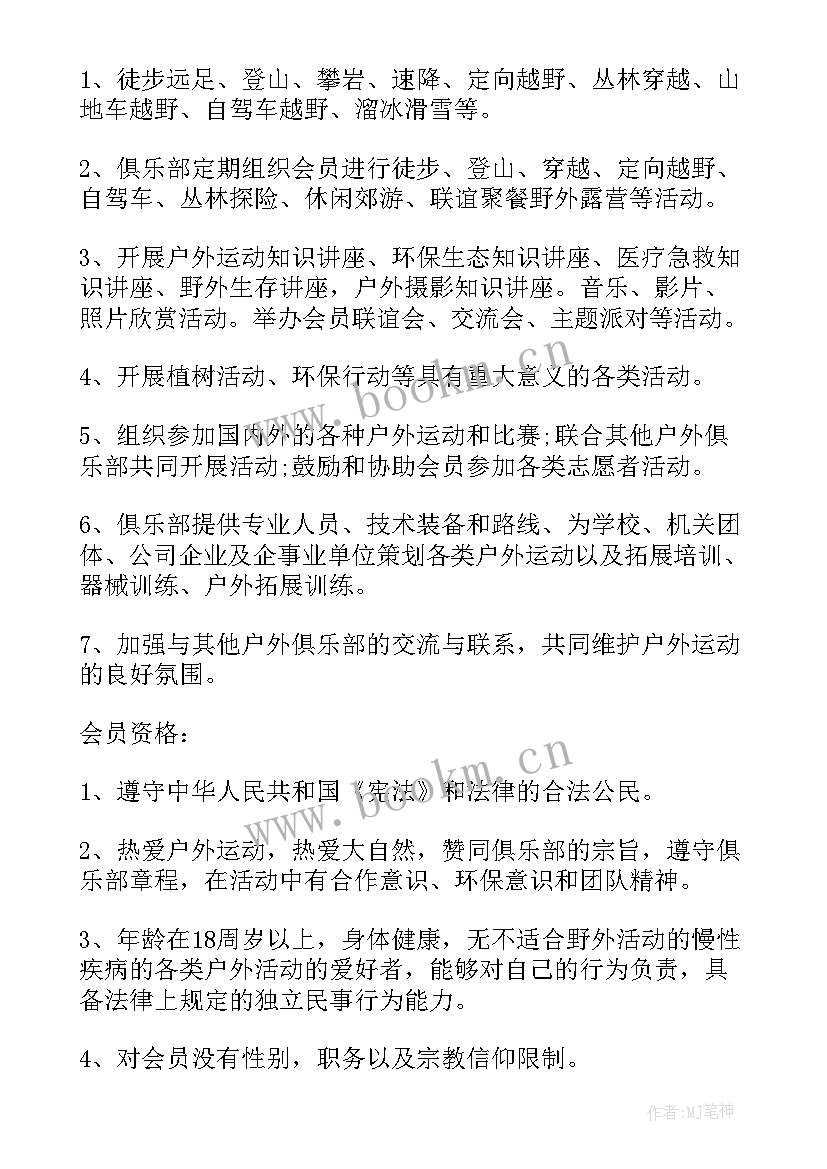 1、徒步远足、登山、攀岩、速降、定向越野、丛林穿越、山地车越野、自驾车越野、溜冰滑雪等。

2、俱乐部定期组织会员进行徒步、登山、穿越、定向越野、自驾车、丛林探险、休闲郊游、联谊聚餐野外露营等活动。

3、开展户外运动知识讲座、环保生态知识讲座、医疗急救知识讲座、野外生存讲座，户外摄影知识讲座。音乐、影片、照片欣赏活动。举办会员联谊会、交流会、主题派对等活动。

4、开展植树活动、环保行动等具有重大意义的各类活动。

5、组织参加国内外的各种户外运动和比赛;联合其他户外俱乐部共同开展活动;鼓励和协助会员参加各类志愿者活动。

6、俱乐部提供专业人员、技术装备和路线、为学校、机关团体、公司企业及企事业单位策划各类户外运动以及拓展培训、器械训练、户外拓展训练。

7、加强与其他户外俱乐部的交流与联系，共同维护户外运动的良好氛围。

会员资格：

1、遵守中华人民共和国《宪法》和法律的合法公民。

2、热爱户外运动，热爱大自然，赞同俱乐部的宗旨，遵守俱乐部章程，在活动中有合作意识、环保意识和团队精神。

3、年龄在18周岁以上，身体健康，无不适合野外活动的慢性疾病的各类户外活动的爱好者，能够对自己的行为负责，具备法律上规定的独立民事行为能力。

4、对会员没有性别，职务以及宗教信仰限制。

www.bookm.cn

www.bookm.cn

作者:MJ笔神